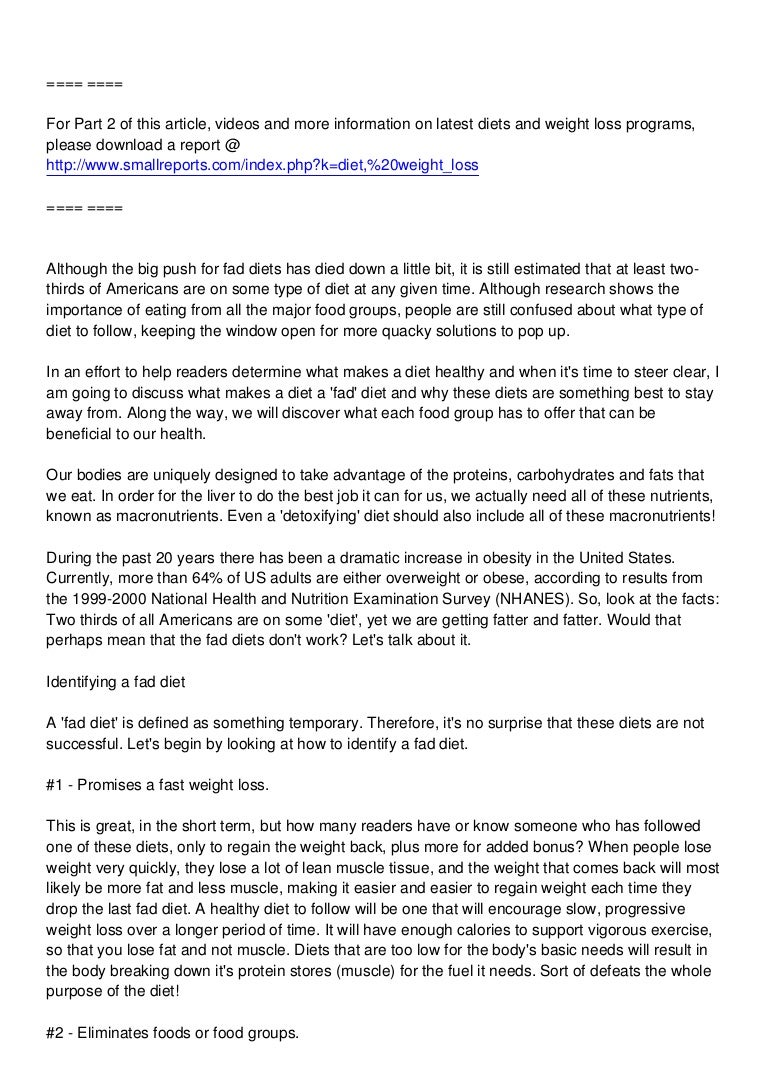 ==== ====

For Part 2 of this article, videos and more information on latest diets and weight loss programs, please download a report @
http://www.smallreports.com/index.php?k=diet,%20weight_loss

==== ====

Although the big push for fad diets has died down a little bit, it is still estimated that at least two-thirds of Americans are on some type of diet at any given time. Although research shows the importance of eating from all the major food groups, people are still confused about what type of diet to follow, keeping the window open for more quacky solutions to pop up.

In an effort to help readers determine what makes a diet healthy and when it's time to steer clear, I am going to discuss what makes a diet a 'fad' diet and why these diets are something best to stay away from. Along the way, we will discover what each food group has to offer that can be beneficial to our health.

Our bodies are uniquely designed to take advantage of the proteins, carbohydrates and fats that we eat. In order for the liver to do the best job it can for us, we actually need all of these nutrients, known as macronutrients. Even a 'detoxifying' diet should also include all of these macronutrients!

During the past 20 years there has been a dramatic increase in obesity in the United States. Currently, more than 64% of US adults are either overweight or obese, according to results from the 1999-2000 National Health and Nutrition Examination Survey (NHANES). So, look at the facts: Two thirds of all Americans are on some 'diet', yet we are getting fatter and fatter. Would that perhaps mean that the fad diets don't work? Let's talk about it.

Identifying a fad diet

A 'fad diet' is defined as something temporary. Therefore, it's no surprise that these diets are not successful. Let's begin by looking at how to identify a fad diet.

#1 - Promises a fast weight loss.

This is great, in the short term, but how many readers have or know someone who has followed one of these diets, only to regain the weight back, plus more for added bonus? When people lose weight very quickly, they lose a lot of lean muscle tissue, and the weight that comes back will most likely be more fat and less muscle, making it easier and easier to regain weight each time they drop the last fad diet. A healthy diet to follow will be one that will encourage slow, progressive weight loss over a longer period of time. It will have enough calories to support vigorous exercise, so that you lose fat and not muscle. Diets that are too low for the body's basic needs will result in the body breaking down it's protein stores (muscle) for the fuel it needs. Sort of defeats the whole purpose of the diet!

#2 - Eliminates foods or food groups.